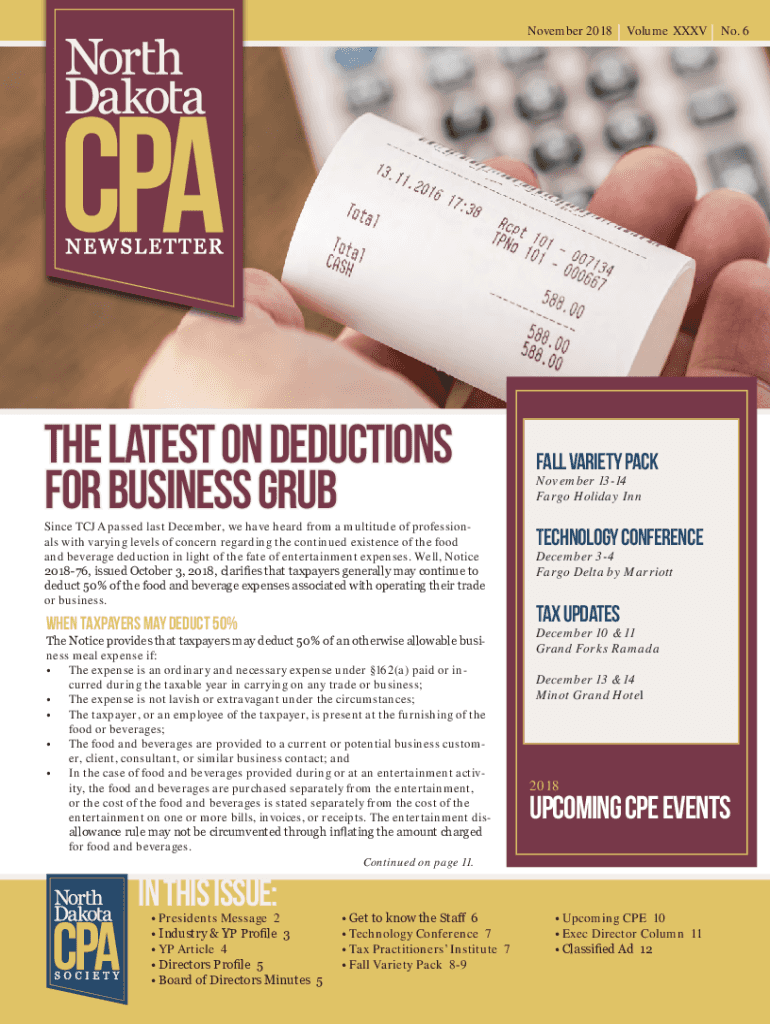 November 2018 | Volume XXXV | No. 6

North Dakota
CPA
NEWSLETTER

13.11.2016 17:38
Total
Total
CASH
Rcpt 101 - 007134
TPNo 101 - 000667
588.00
588.00
588.00

THE LATEST ON DEDUCTIONS FOR BUSINESS GRUB

Since TCJA passed last December, we have heard from a multitude of professionals with varying levels of concern regarding the continued existence of the food and beverage deduction in light of the fate of entertainment expenses. Well, Notice 2018-76, issued October 3, 2018, clarifies that taxpayers generally may continue to deduct 50% of the food and beverage expenses associated with operating their trade or business.

WHEN TAXPAYERS MAY DEDUCT 50%

The Notice provides that taxpayers may deduct 50% of an otherwise allowable business meal expense if:
• The expense is an ordinary and necessary expense under §162(a) paid or incurred during the taxable year in carrying on any trade or business;
• The expense is not lavish or extravagant under the circumstances;
• The taxpayer, or an employee of the taxpayer, is present at the furnishing of the food or beverages;
• The food and beverages are provided to a current or potential business customer, client, consultant, or similar business contact; and
• In the case of food and beverages provided during or at an entertainment activity, the food and beverages are purchased separately from the entertainment, or the cost of the food and beverages is stated separately from the cost of the entertainment on one or more bills, invoices, or receipts. The entertainment disallowance rule may not be circumvented through inflating the amount charged for food and beverages.

Continued on page 11.

FALL VARIETY PACK
November 13-14
Fargo Holiday Inn

TECHNOLOGY CONFERENCE
December 3-4
Fargo Delta by Marriott

TAX UPDATES
December 10 & 11
Grand Forks Ramada

December 13 & 14
Minot Grand Hotel

2018
UPCOMING CPE EVENTS

North Dakota
CPA
SOCIETY

IN THIS ISSUE:
• Presidents Message 2
• Industry & YP Profile 3
• YP Article 4
• Directors Profile 5
• Board of Directors Minutes 5

• Get to know the Staff 6
• Technology Conference 7
• Tax Practitioners' Institute 7
• Fall Variety Pack 8-9

• Upcoming CPE 10
• Exec Director Column 11
• Classified Ad 12